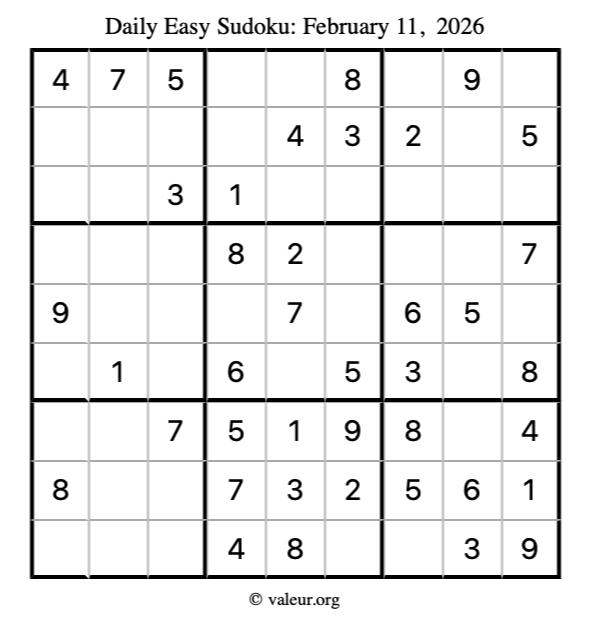 Daily Easy Sudoku: February 11, 2026

| 4 | 7 | 5 |  |  | 8 |  | 9 |  |
|---|---|---|---|---|---|---|---|---|
|  |  |  |  | 4 | 3 | 2 |  | 5 |
|  |  | 3 | 1 |  |  |  |  |  |
|  |  |  | 8 | 2 |  |  |  | 7 |
| 9 |  |  |  | 7 |  | 6 | 5 |  |
|  | 1 |  | 6 |  | 5 | 3 |  | 8 |
|  |  | 7 | 5 | 1 | 9 | 8 |  | 4 |
| 8 |  |  | 7 | 3 | 2 | 5 | 6 | 1 |
|  |  |  | 4 | 8 |  |  | 3 | 9 |

© valeur.org